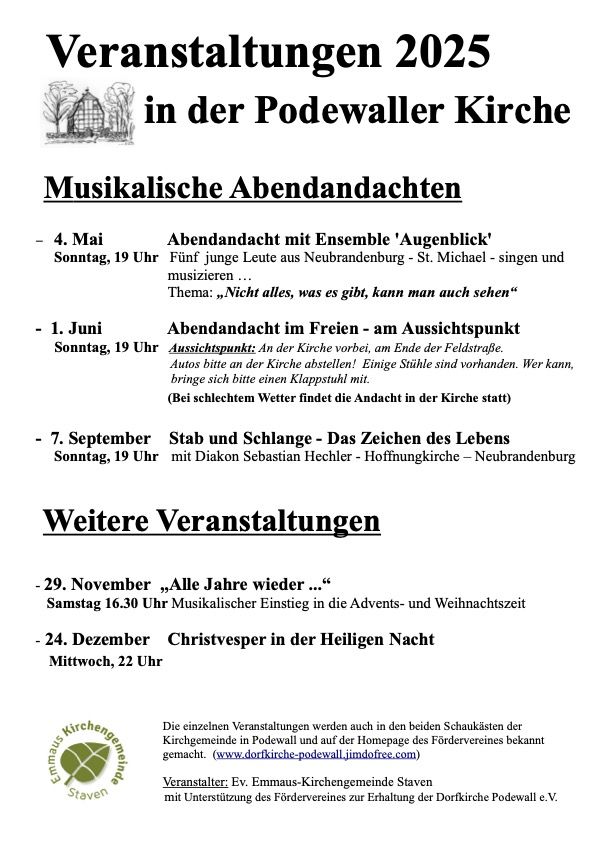 Veranstaltungen 2025

in der Podewaller Kirche

Musikalische Abendandachten

– 4. Mai Abendandacht mit Ensemble 'Augenblick'
Sonntag, 19 Uhr Fünf junge Leute aus Neubrandenburg - St. Michael - singen und musizieren …
Thema: „Nicht alles, was es gibt, kann man auch sehen“

- 1. Juni Abendandacht im Freien - am Aussichtspunkt
Sonntag, 19 Uhr Aussichtspunkt: An der Kirche vorbei, am Ende der Feldstraße. Autos bitte an der Kirche abstellen! Einige Stühle sind vorhanden. Wer kann, bringe sich bitte einen Klappstuhl mit.
(Bei schlechtem Wetter findet die Andacht in der Kirche statt)

- 7. September Stab und Schlange - Das Zeichen des Lebens
Sonntag, 19 Uhr mit Diakon Sebastian Hechler - Hoffnungkirche – Neubrandenburg

Weitere Veranstaltungen

- 29. November „Alle Jahre wieder ...“
Samstag 16.30 Uhr Musikalischer Einstieg in die Advents- und Weihnachtszeit

- 24. Dezember Christvesper in der Heiligen Nacht
Mittwoch, 22 Uhr

Emmaus Kirchengemeinde Staven

Die einzelnen Veranstaltungen werden auch in den beiden Schaukästen der Kirchgemeinde in Podewall und auf der Homepage des Fördervereines bekannt gemacht. (www.dorfkirche-podewall.jimdofree.com)

Veranstalter: Ev. Emmaus-Kirchengemeinde Staven
mit Unterstützung des Fördervereines zur Erhaltung der Dorfkirche Podewall e.V.